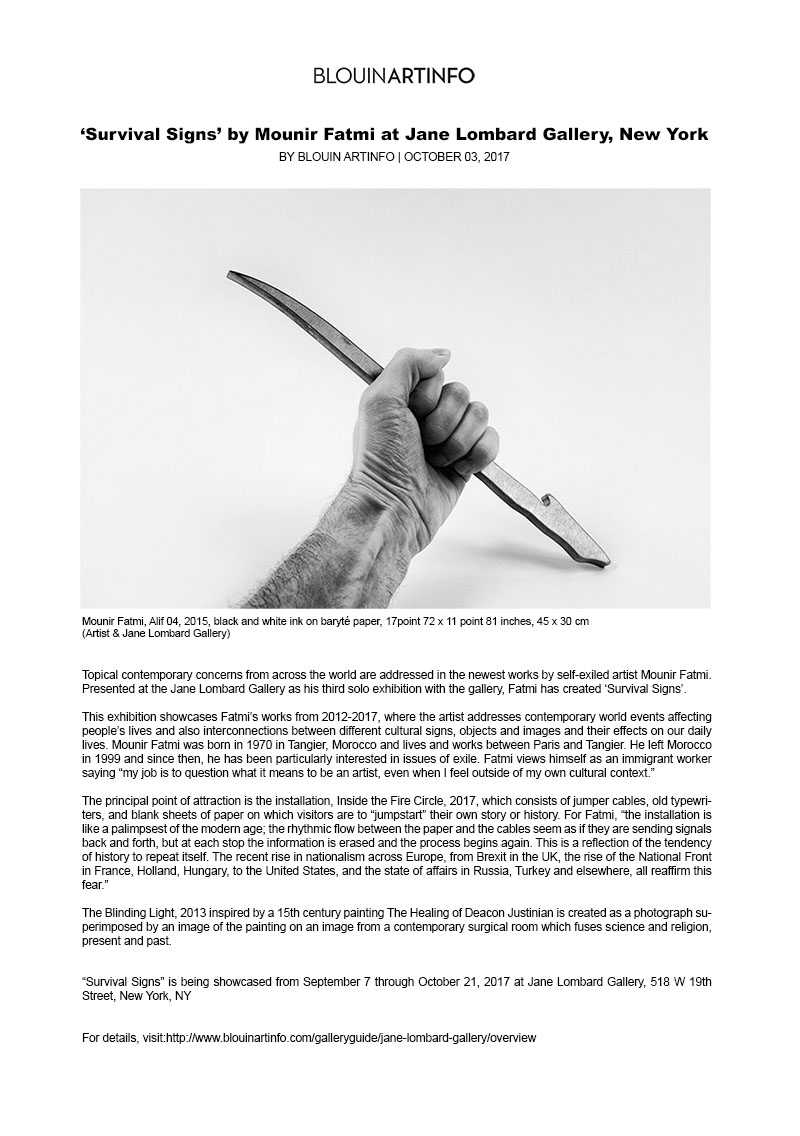 BLOUINARTINFO

‘Survival Signs’ by Mounir Fatmi at Jane Lombard Gallery, New York

BY BLOUIN ARTINFO | OCTOBER 03, 2017

Mounir Fatmi, Alif 04, 2015, black and white ink on baryté paper, 17point 72 x 11 point 81 inches, 45 x 30 cm
(Artist & Jane Lombard Gallery)

Topical contemporary concerns from across the world are addressed in the newest works by self-exiled artist Mounir Fatmi. Presented at the Jane Lombard Gallery as his third solo exhibition with the gallery, Fatmi has created ‘Survival Signs’.

This exhibition showcases Fatmi’s works from 2012-2017, where the artist addresses contemporary world events affecting people’s lives and also interconnections between different cultural signs, objects and images and their effects on our daily lives. Mounir Fatmi was born in 1970 in Tangier, Morocco and lives and works between Paris and Tangier. He left Morocco in 1999 and since then, he has been particularly interested in issues of exile. Fatmi views himself as an immigrant worker saying “my job is to question what it means to be an artist, even when I feel outside of my own cultural context.”

The principal point of attraction is the installation, Inside the Fire Circle, 2017, which consists of jumper cables, old typewriters, and blank sheets of paper on which visitors are to “jumpstart” their own story or history. For Fatmi, “the installation is like a palimpsest of the modern age; the rhythmic flow between the paper and the cables seem as if they are sending signals back and forth, but at each stop the information is erased and the process begins again. This is a reflection of the tendency of history to repeat itself. The recent rise in nationalism across Europe, from Brexit in the UK, the rise of the National Front in France, Holland, Hungary, to the United States, and the state of affairs in Russia, Turkey and elsewhere, all reaffirm this fear.”

The Blinding Light, 2013 inspired by a 15th century painting The Healing of Deacon Justinian is created as a photograph superimposed by an image of the painting on an image from a contemporary surgical room which fuses science and religion, present and past.

“Survival Signs” is being showcased from September 7 through October 21, 2017 at Jane Lombard Gallery, 518 W 19th Street, New York, NY

For details, visit:http://www.blouinartinfo.com/galleryguide/jane-lombard-gallery/overview